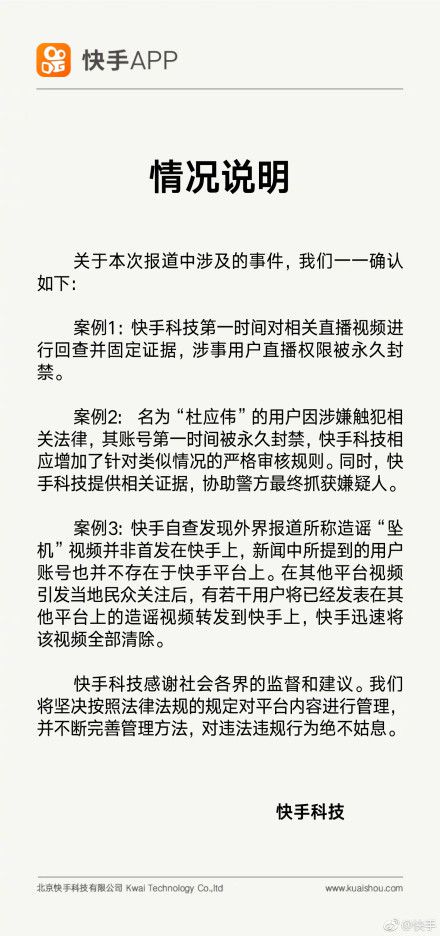 快手APP

情况说明

关于本次报道中涉及的事件，我们一一确认如下：

案例1：快手科技第一时间对相关直播视频进行回查并固定证据，涉事用户直播权限被永久封禁。

案例2： 名为“杜应伟”的用户因涉嫌触犯相关法律，其账号第一时间被永久封禁，快手科技相应增加了针对类似情况的严格审核规则。同时，快手科技提供相关证据，协助警方最终抓获嫌疑人。

案例3：快手自查发现外界报道所称造谣“坠机”视频并非首发在快手上，新闻中所提到的用户账号也并不存在于快手平台上。在其他平台视频引发当地民众关注后，有若干用户将已经发表在其他平台上的造谣视频转发到快手上，快手迅速将该视频全部清除。

快手科技感谢社会各界的监督和建议。我们将坚决按照法律法规的规定对平台内容进行管理，并不断完善管理方法，对违法违规行为绝不姑息。

快手科技

北京快手科技有限公司 Kwai Technology Co.,ltd

www.kuaishou.com

@快手